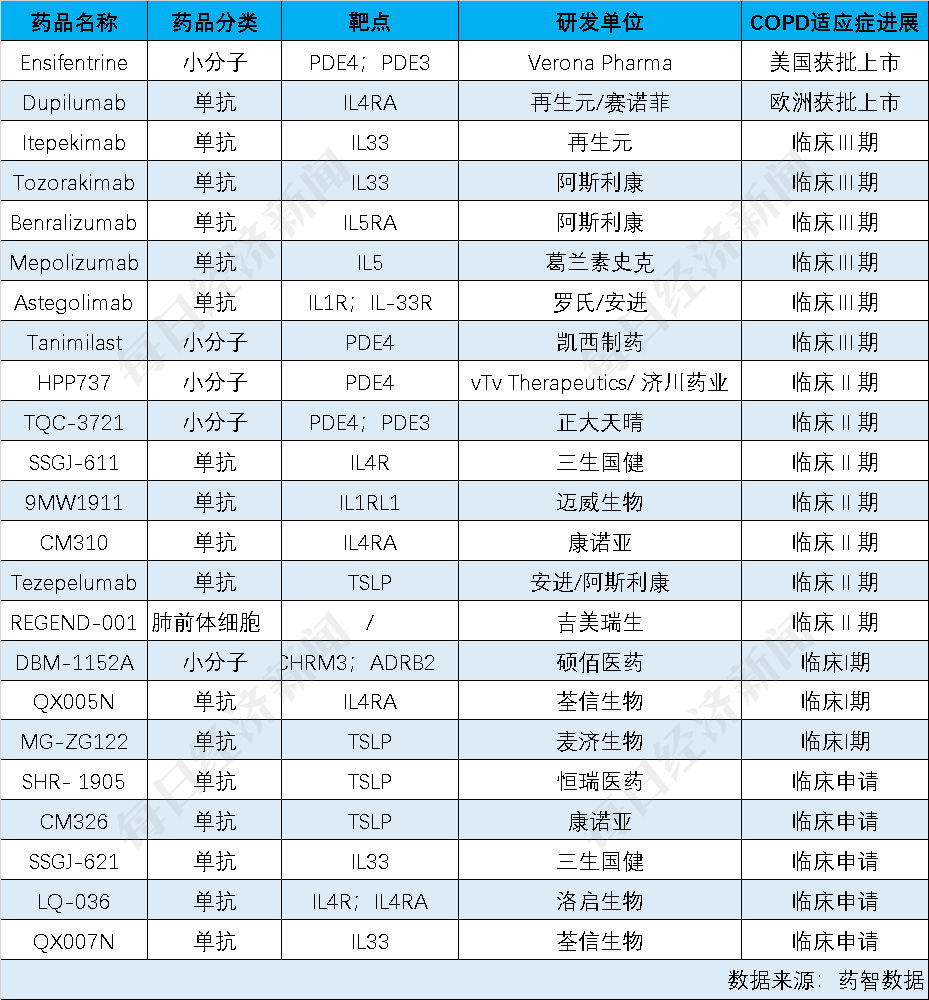 | 药品名称 | 药品分类 | 靶点 | 研发单位 | COPD适应症进展 |
|---|---|---|---|---|
| Ensifentrine | 小分子 | PDE4；PDE3 | Verona Pharma | 美国获批上市 |
| Dupilumab | 单抗 | IL4RA | 再生元/赛诺菲 | 欧洲获批上市 |
| Itepekimab | 单抗 | IL33 | 再生元 | 临床III期 |
| Tozorakimab | 单抗 | IL33 | 阿斯利康 | 临床III期 |
| Benralizumab | 单抗 | IL5RA | 阿斯利康 | 临床III期 |
| Mepolizumab | 单抗 | IL5 | 葛兰素史克 | 临床III期 |
| Astegolimab | 单抗 | IL1R；IL-33R | 罗氏/安进 | 临床III期 |
| Tanimilast | 小分子 | PDE4 | 凯西制药 | 临床III期 |
| HPP737 | 小分子 | PDE4 | vTv Therapeutics/ 济川药业 | 临床II期 |
| TQC-3721 | 小分子 | PDE4；PDE3 | 正大天晴 | 临床II期 |
| SSGJ-611 | 单抗 | IL4R | 三生国健 | 临床II期 |
| 9MW1911 | 单抗 | IL1RL1 | 迈威生物 | 临床II期 |
| CM310 | 单抗 | IL4RA | 康诺亚 | 临床II期 |
| Tezepelumab | 单抗 | TSLP | 安进/阿斯利康 | 临床II期 |
| REGEND-001 | 肺前体细胞 | / | 吉美瑞生 | 临床II期 |
| DBM-1152A | 小分子 | CHRM3；ADRB2 | 硕佰医药 | 临床I期 |
| QX005N | 单抗 | IL4RA | 荃信生物 | 临床I期 |
| MG-ZG122 | 单抗 | TSLP | 麦济生物 | 临床I期 |
| SHR- 1905 | 单抗 | TSLP | 恒瑞医药 | 临床申请 |
| CM326 | 单抗 | TSLP | 康诺亚 | 临床申请 |
| SSGJ-621 | 单抗 | IL33 | 三生国健 | 临床申请 |
| LQ-036 | 单抗 | IL4R；IL4RA | 洛启生物 | 临床申请 |
| QX007N | 单抗 | IL33 | 荃信生物 | 临床申请 |

数据来源：药智数据

每日经济新闻